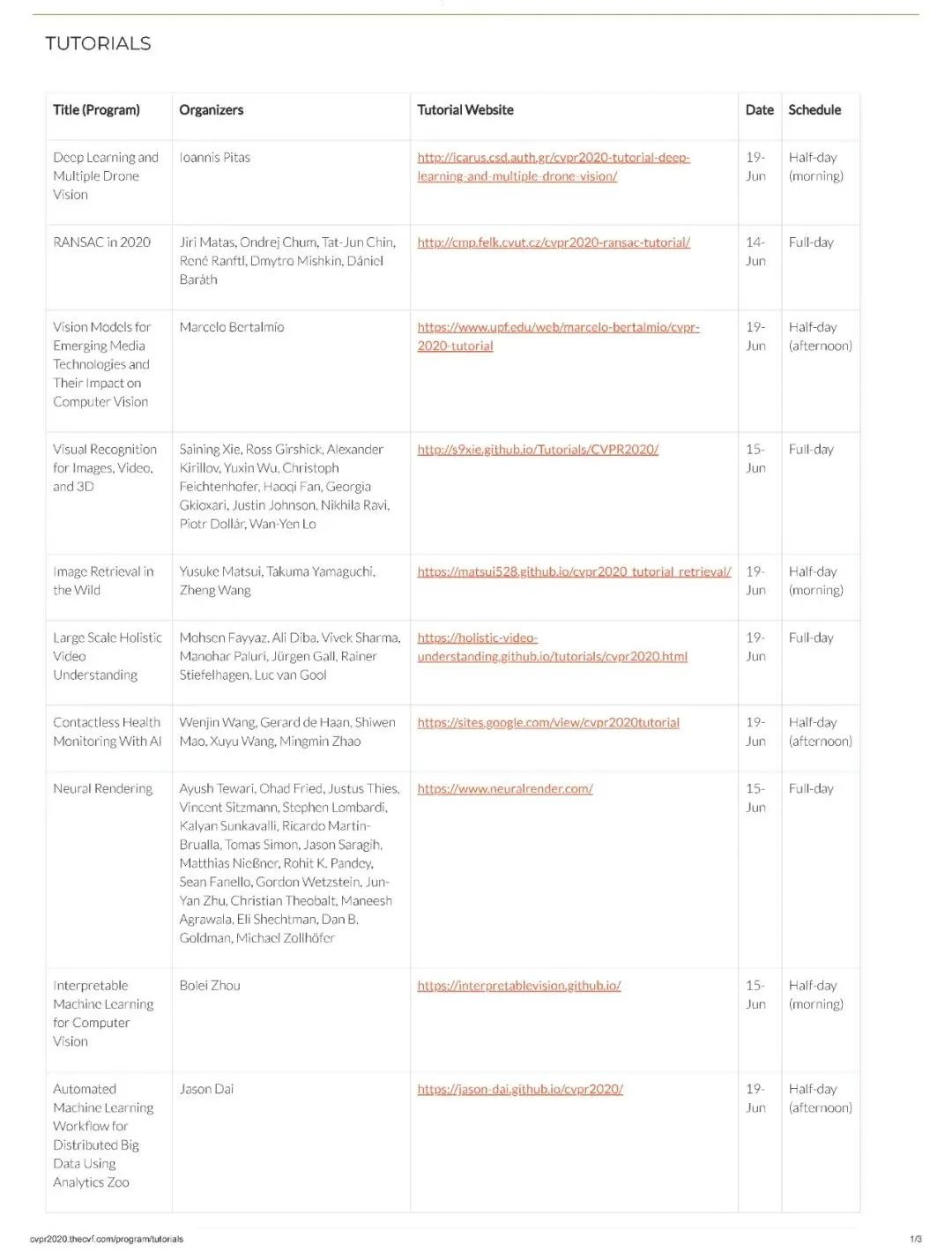 TUTORIALS

| Title (Program) | Organizers | Tutorial Website | Date | Schedule |
|---|---|---|---|---|
| Deep Learning and Multiple Drone Vision | Ioannis Pitas | http://icarus.csd.auth.gr/cvpr2020-tutorial-deep-learning-and-multiple-drone-vision/ | 19-Jun | Half-day (morning) |
| RANSAC in 2020 | Jiri Matas, Ondrej Chum, Tat-Jun Chin, René Ranftl, Dmytro Mishkin, Dániel Baráth | http://cmp.felk.cvut.cz/cvpr2020-ransac-tutorial/ | 14-Jun | Full-day |
| Vision Models for Emerging Media Technologies and Their Impact on Computer Vision | Marcelo Bertalmío | https://www.upf.edu/web/marcelo-bertalmio/cvpr-2020-tutorial | 19-Jun | Half-day (afternoon) |
| Visual Recognition for Images, Video, and 3D | Saining Xie, Ross Girshick, Alexander Kirillov, Yuxin Wu, Christoph Feichtenhofer, Haoqi Fan, Georgia Gkioxari, Justin Johnson, Nikhila Ravi, Piotr Dollár, Wan-Yen Lo | http://s9xie.github.io/Tutorials/CVPR2020/ | 15-Jun | Full-day |
| Image Retrieval in the Wild | Yusuke Matsui, Takuma Yamaguchi, Zheng Wang | https://matsui528.github.io/cvpr2020_tutorial_retrieval/ | 19-Jun | Half-day (morning) |
| Large Scale Holistic Video Understanding | Mohsen Fayyaz, Ali Diba, Vivek Sharma, Manohar Paluri, Jürgen Gall, Rainer Stiefelhagen, Luc van Gool | https://holistic-video-understanding.github.io/tutorials/cvpr2020.html | 19-Jun | Full-day |
| Contactless Health Monitoring With AI | Wenjin Wang, Gerard de Haan, Shiwen Mao, Xuyu Wang, Mingmin Zhao | https://sites.google.com/view/cvpr2020tutorial | 19-Jun | Half-day (afternoon) |
| Neural Rendering | Ayush Tewari, Ohad Fried, Justus Thies, Vincent Sitzmann, Stephen Lombardi, Kalyan Sunkavalli, Ricardo Martin-Brualla, Tomas Simon, Jason Saragih, Matthias Nießner, Rohit K. Pandey, Sean Fanello, Gordon Wetzstein, Jun-Yan Zhu, Christian Theobalt, Maneesh Agrawala, Eli Shechtman, Dan B. Goldman, Michael Zollhöfer | https://www.neuralrender.com/ | 15-Jun | Full-day |
| Interpretable Machine Learning for Computer Vision | Bolei Zhou | https://interpretablevision.github.io/ | 15-Jun | Half-day (morning) |
| Automated Machine Learning Workflow for Distributed Big Data Using Analytics Zoo | Jason Dai | https://jason-dai.github.io/cvpr2020/ | 19-Jun | Half-day (afternoon) |

cvpr2020.thecvf.com/program/tutorials
1/3